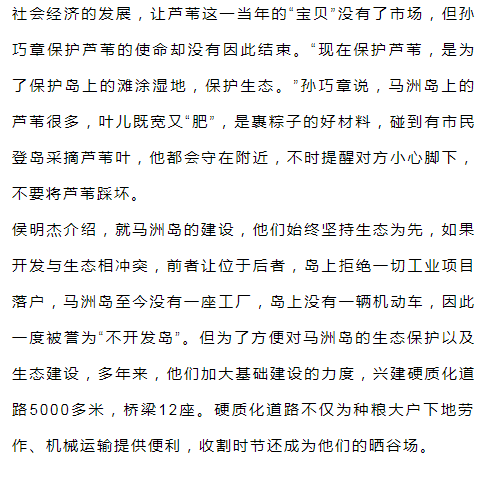 社会经济的发展，让芦苇这一当年的“宝贝”没有了市场，但孙巧章保护芦苇的使命却没有因此结束。“现在保护芦苇，是为了保护岛上的滩涂湿地，保护生态。”孙巧章说，马洲岛上的芦苇很多，叶儿既宽又“肥”，是裹粽子的好材料，碰到有市民登岛采摘芦苇叶，他都会守在附近，不时提醒对方小心脚下，不要将芦苇踩坏。

侯明杰介绍，就马洲岛的建设，他们始终坚持生态为先，如果开发与生态相冲突，前者让位于后者，岛上拒绝一切工业项目落户，马洲岛至今没有一座工厂，岛上没有一辆机动车，因此一度被誉为“不开发岛”。但为了方便对马洲岛的生态保护以及生态建设，多年来，他们加大基础建设的力度，兴建硬质化道路5000多米，桥梁12座。硬质化道路不仅为种粮大户下地劳作、机械运输提供便利，收割时节还成为他们的晒谷场。